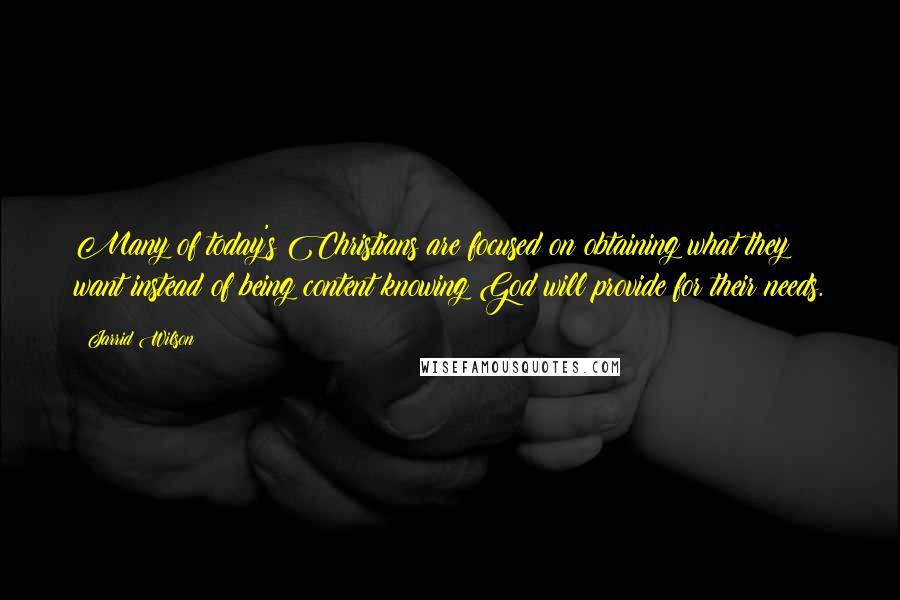 Many of today's Christians are focused on obtaining what they want instead of being content knowing God will provide for their needs.

Jarrid Wilson

WISEFAMOUSQUOTES.COM